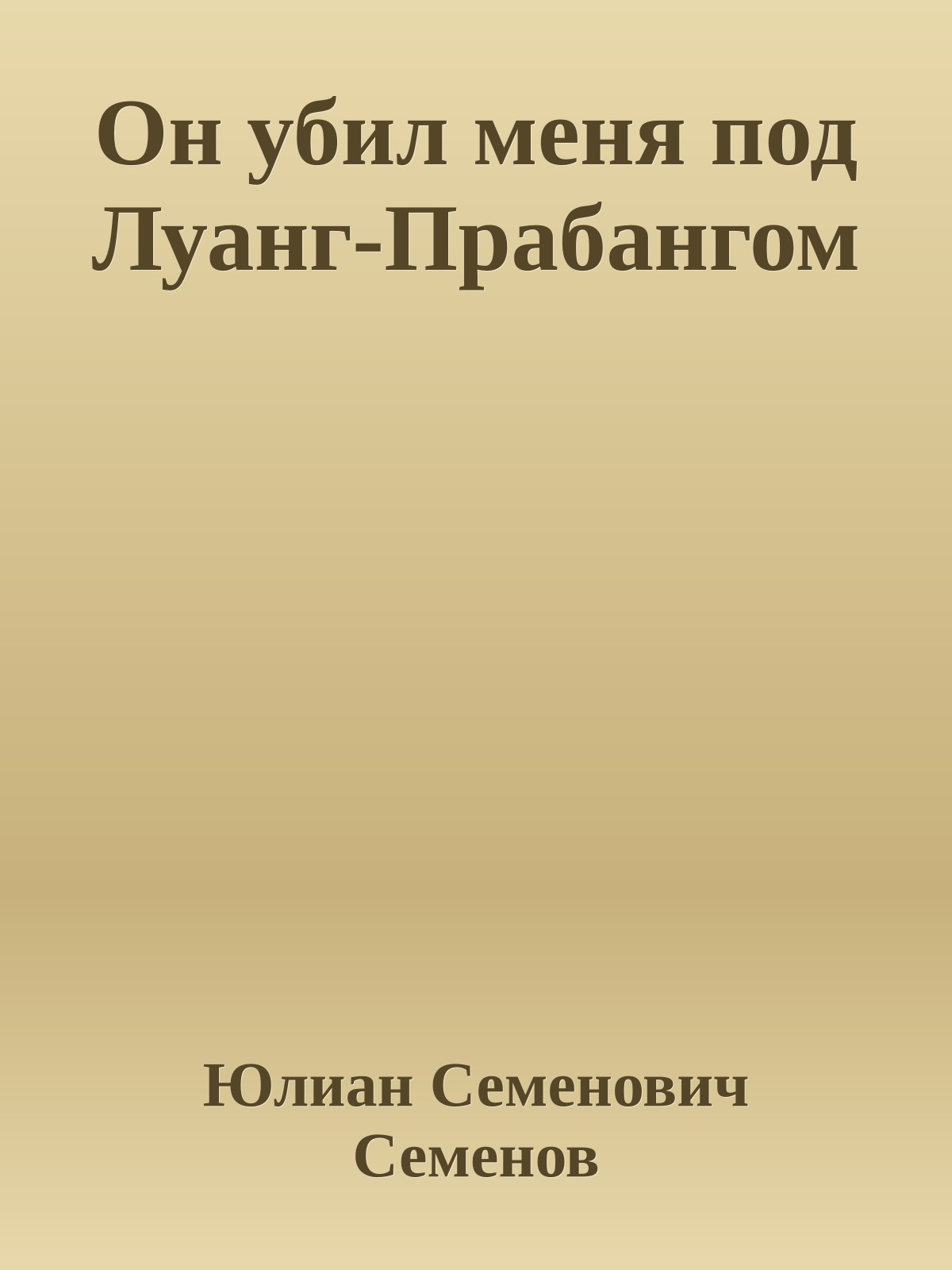 Он убил меня под Луанг-Прабангом

Юлиан Семенович Семенов